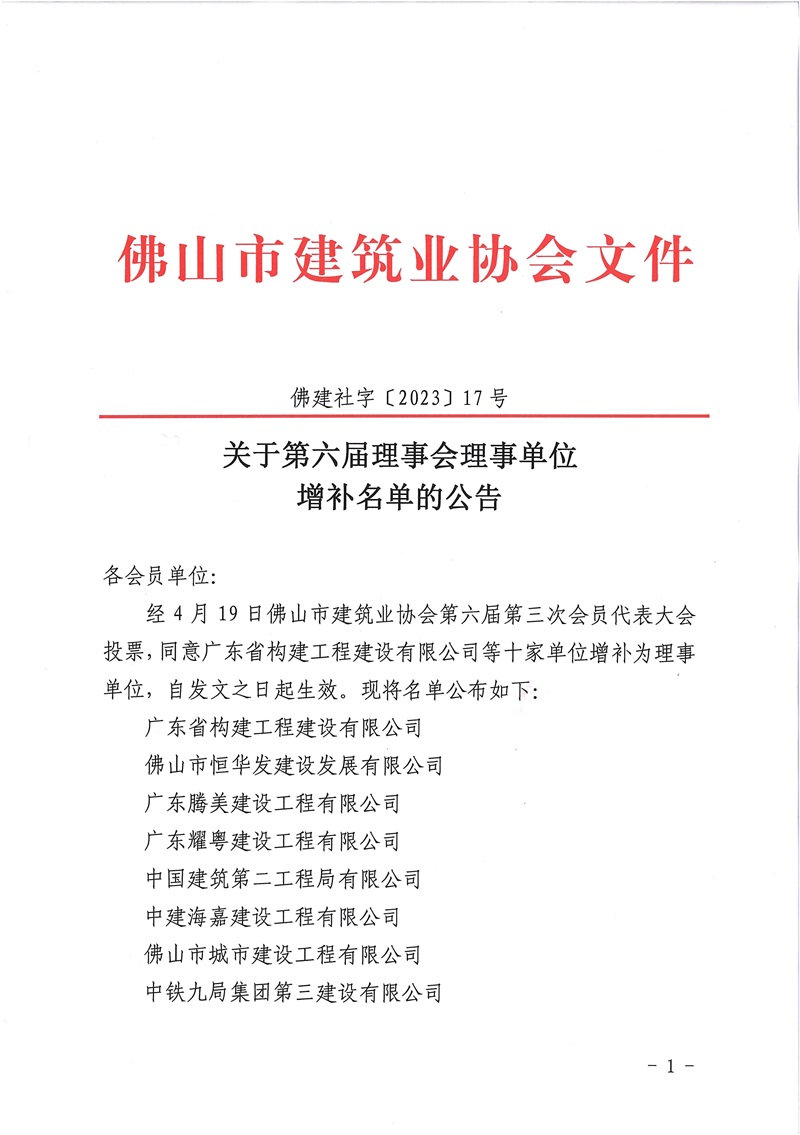 佛山市建筑业协会文件

佛建社字〔2023〕17号

关于第六届理事会理事单位
增补名单的公告

各会员单位:

经4月19日佛山市建筑业协会第六届第三次会员代表大会投票，同意广东省构建工程建设有限公司等十家单位增补为理事单位，自发文之日起生效。现将名单公布如下:

广东省构建工程建设有限公司

佛山市恒华发建设发展有限公司

广东腾美建设工程有限公司

广东耀粤建设工程有限公司

中国建筑第二工程局有限公司

中建海嘉建设工程有限公司

佛山市城市建设工程有限公司

中铁九局集团第三建设有限公司

- 1 -